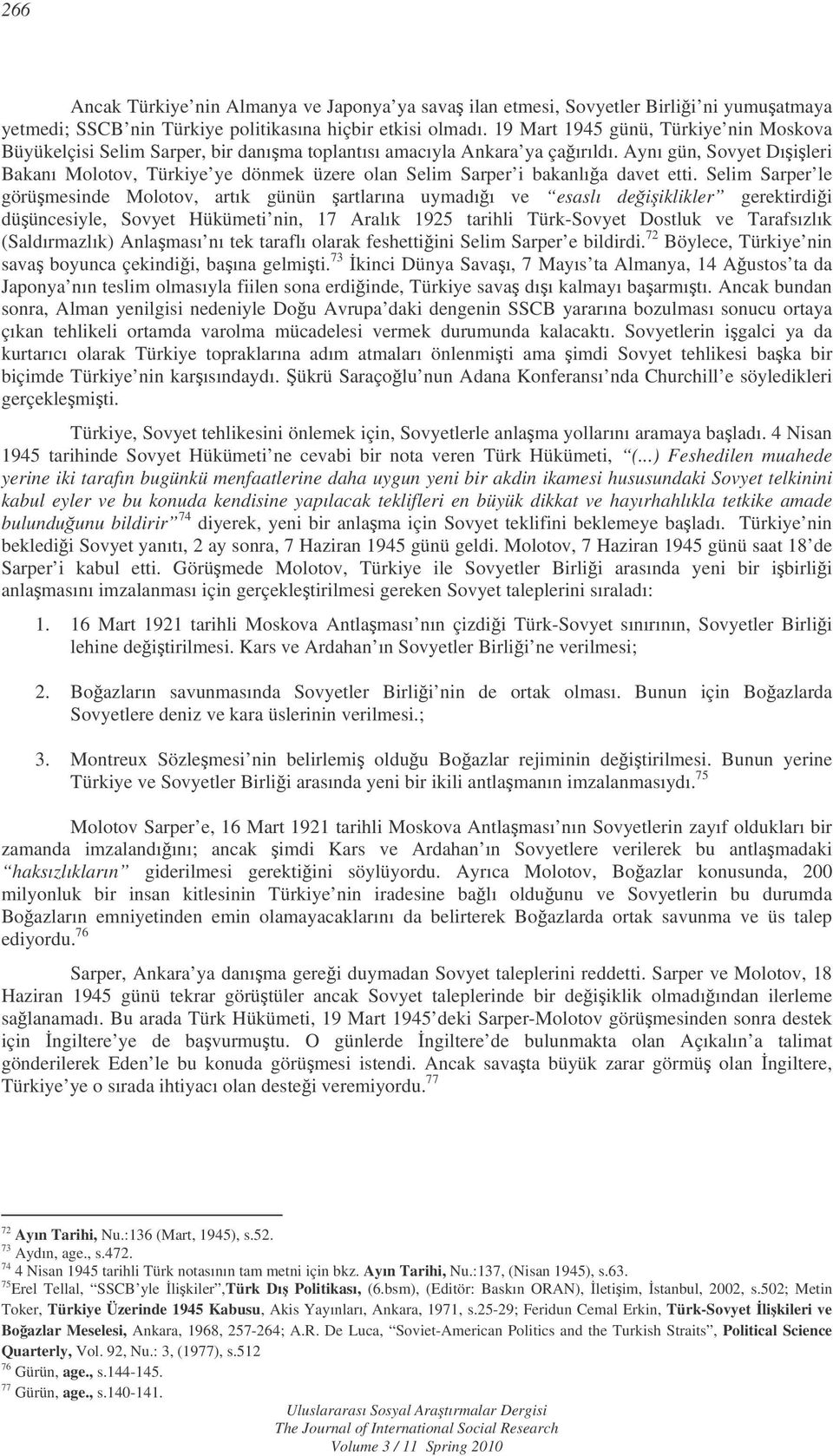 266

Ancak Türkiye'nin Almanya ve Japonya'ya savaş ilan etmesi, Sovyetler Birliği'ni yumuşatmaya yetmedi; SSCB'nin Türkiye politikasına hiçbir etkisi olmadı. 19 Mart 1945 günü, Türkiye'nin Moskova Büyükelçisi Selim Sarper, bir danışma toplantısı amacıyla Ankara'ya çağırıldı. Aynı gün, Sovyet Dışişleri Bakanı Molotov, Türkiye'ye dönmek üzere olan Selim Sarper'i bakanlığa davet etti. Selim Sarper'le görüşmesinde Molotov, artık günün şartlarına uymadığı ve "esaslı değişiklikler" gerektirdiği düşüncesiyle, Sovyet Hükümeti'nin, 17 Aralık 1925 tarihli Türk-Sovyet Dostluk ve Tarafsızlık (Saldırmazlık) Anlaşması'nı tek taraflı olarak feshettiğini Selim Sarper'e bildirdi.$^{72}$ Böylece, Türkiye'nin savaş boyunca çekindiği, başına gelmişti.$^{73}$ İkinci Dünya Savaşı, 7 Mayıs'ta Almanya, 14 Ağustos'ta da Japonya'nın teslim olmasıyla fiilen sona erdiğinde, Türkiye savaş dışı kalmayı başarmıştı. Ancak bundan sonra, Alman yenilgisi nedeniyle Doğu Avrupa'daki dengenin SSCB yararına bozulması sonucu ortaya çıkan tehlikeli ortamda varolma mücadelesi vermek durumunda kalacaktı. Sovyetlerin işgalci ya da kurtarıcı olarak Türkiye topraklarına adım atmaları önlenmişti ama şimdi Sovyet tehlikesi başka bir biçimde Türkiye'nin karşısındaydı. Şükrü Saraçoğlu'nun Adana Konferansı'nda Churchill'e söyledikleri gerçekleşmişti.

Türkiye, Sovyet tehlikesini önlemek için, Sovyetlerle anlaşma yollarını aramaya başladı. 4 Nisan 1945 tarihinde Sovyet Hükümeti'ne cevabi bir nota veren Türk Hükümeti, "(...) Feshedilen muahede yerine iki tarafın bugünkü menfaatlerine daha uygun yeni bir akdin ikamesi hususundaki Sovyet telkinini kabul eyler ve bu konuda kendisine yapılacak teklifleri en büyük dikkat ve hayırhahlıkla tetkike amade bulunduğunu bildirir"$^{74}$ diyerek, yeni bir anlaşma için Sovyet teklifini beklemeye başladı. Türkiye'nin beklediği Sovyet yanıtı, 2 ay sonra, 7 Haziran 1945 günü geldi. Molotov, 7 Haziran 1945 günü saat 18'de Sarper'i kabul etti. Görüşmede Molotov, Türkiye ile Sovyetler Birliği arasında yeni bir işbirliği anlaşmasını imzalanması için gerçekleştirilmesi gereken Sovyet taleplerini sıraladı:

1. 16 Mart 1921 tarihli Moskova Antlaşması'nın çizdiği Türk-Sovyet sınırının, Sovyetler Birliği lehine değiştirilmesi. Kars ve Ardahan'ın Sovyetler Birliği'ne verilmesi;

2. Boğazların savunmasında Sovyetler Birliği'nin de ortak olması. Bunun için Boğazlarda Sovyetlere deniz ve kara üslerinin verilmesi.;

3. Montreux Sözleşmesi'nin belirlemiş olduğu Boğazlar rejiminin değiştirilmesi. Bunun yerine Türkiye ve Sovyetler Birliği arasında yeni bir ikili antlaşmanın imzalanmasıydı.$^{75}$

Molotov Sarper'e, 16 Mart 1921 tarihli Moskova Antlaşması'nın Sovyetlerin zayıf oldukları bir zamanda imzalandığını; ancak şimdi Kars ve Ardahan'ın Sovyetlere verilerek bu antlaşmadaki "haksızlıkların" giderilmesi gerektiğini söylüyordu. Ayrıca Molotov, Boğazlar konusunda, 200 milyonluk bir insan kitlesinin Türkiye'nin iradesine bağlı olduğunu ve Sovyetlerin bu durumda Boğazların emniyetinden emin olamayacaklarını da belirterek Boğazlarda ortak savunma ve üs talep ediyordu.$^{76}$

Sarper, Ankara'ya danışma gereği duymadan Sovyet taleplerini reddetti. Sarper ve Molotov, 18 Haziran 1945 günü tekrar görüştüler ancak Sovyet taleplerinde bir değişiklik olmadığından ilerleme sağlanamadı. Bu arada Türk Hükümeti, 19 Mart 1945'deki Sarper-Molotov görüşmesinden sonra destek için İngiltere'ye de başvurmuştu. O günlerde İngiltere'de bulunmakta olan Açıkalın'a talimat gönderilerek Eden'le bu konuda görüşmesi istendi. Ancak savaşta büyük zarar görmüş olan İngiltere, Türkiye'ye o sırada ihtiyacı olan desteği veremiyordu.$^{77}$

$^{72}$ Ayın Tarihi, Nu.:136 (Mart, 1945), s.52.
$^{73}$ Aydın, age., s.472.
$^{74}$ 4 Nisan 1945 tarihli Türk notasının tam metni için bkz. Ayın Tarihi, Nu.:137, (Nisan 1945), s.63.
$^{75}$Erel Tellal, "SSCB'yle İlişkiler",Türk Dış Politikası, (6.bsm), (Editör: Baskın ORAN), İletişim, İstanbul, 2002, s.502; Metin Toker, Türkiye Üzerinde 1945 Kabusu, Akis Yayınları, Ankara, 1971, s.25-29; Feridun Cemal Erkin, Türk-Sovyet İlişkileri ve Boğazlar Meselesi, Ankara, 1968, 257-264; A.R. De Luca, "Soviet-American Politics and the Turkish Straits", Political Science Quarterly, Vol. 92, Nu.: 3, (1977), s.512
$^{76}$ Gürün, age., s.144-145.
$^{77}$ Gürün, age., s.140-141.

Uluslararası Sosyal Araştırmalar Dergisi
The Journal of International Social Research
Volume 3 / 11 Spring 2010